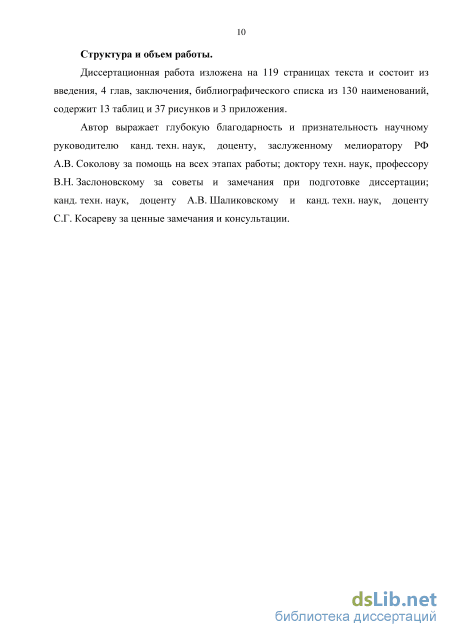 10

Структура и объем работы.

Диссертационная работа изложена на 119 страницах текста и состоит из введения, 4 глав, заключения, библиографического списка из 130 наименований, содержит 13 таблиц и 37 рисунков и 3 приложения.

Автор выражает глубокую благодарность и признательность научному руководителю канд. техн. наук, доценту, заслуженному мелиоратору РФ А.В. Соколову за помощь на всех этапах работы; доктору техн. наук, профессору В.Н. Заслоновскому за советы и замечания при подготовке диссертации; канд. техн. наук, доценту А.В. Шаликовскому и канд. техн. наук, доценту С.Г. Косареву за ценные замечания и консультации.

dsLib.net
библиотека диссертаций